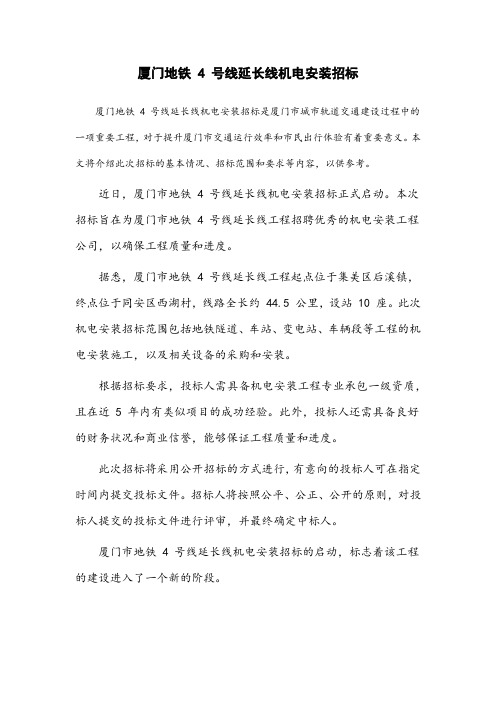 厦门地铁 4 号线延长线机电安装招标

厦门地铁 4 号线延长线机电安装招标是厦门市城市轨道交通建设过程中的一项重要工程，对于提升厦门市交通运行效率和市民出行体验有着重要意义。本文将介绍此次招标的基本情况、招标范围和要求等内容，以供参考。

近日，厦门市地铁 4 号线延长线机电安装招标正式启动。本次招标旨在为厦门市地铁 4 号线延长线工程招聘优秀的机电安装工程公司，以确保工程质量和进度。

据悉，厦门市地铁 4 号线延长线工程起点位于集美区后溪镇，终点位于同安区西湖村，线路全长约 44.5 公里，设站 10 座。此次机电安装招标范围包括地铁隧道、车站、变电站、车辆段等工程的机电安装施工，以及相关设备的采购和安装。

根据招标要求，投标人需具备机电安装工程专业承包一级资质，且在近 5 年内有类似项目的成功经验。此外，投标人还需具备良好的财务状况和商业信誉，能够保证工程质量和进度。

此次招标将采用公开招标的方式进行，有意向的投标人可在指定时间内提交投标文件。招标人将按照公平、公正、公开的原则，对投标人提交的投标文件进行评审，并最终确定中标人。

厦门市地铁 4 号线延长线机电安装招标的启动，标志着该工程的建设进入了一个新的阶段。